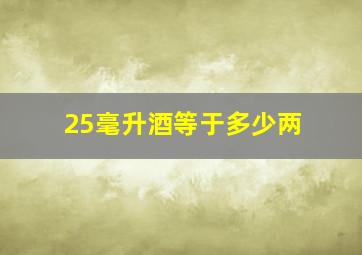 25毫升酒等于多少两